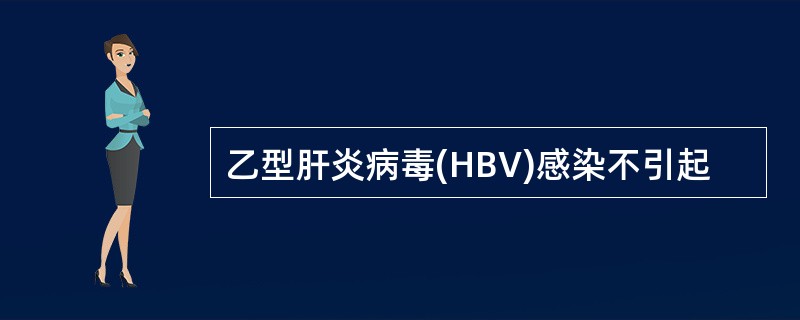 乙型肝炎病毒(HBV)感染不引起